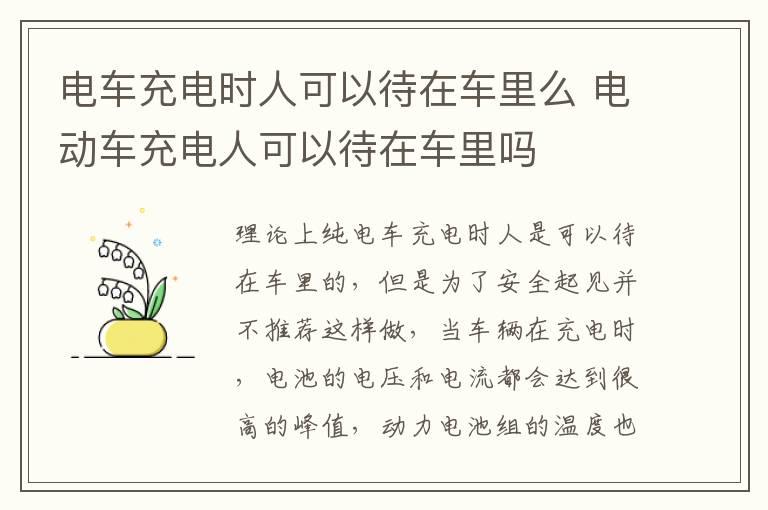 电车充电时人可以待在车里么 电动车充电人可以待在车里吗

理论上纯电车充电时人是可以待在车里的，但是为了安全起见并不推荐这样做，当车辆在充电时，电池的电压和电流都会达到很高的峰值，动力电池组的温度也